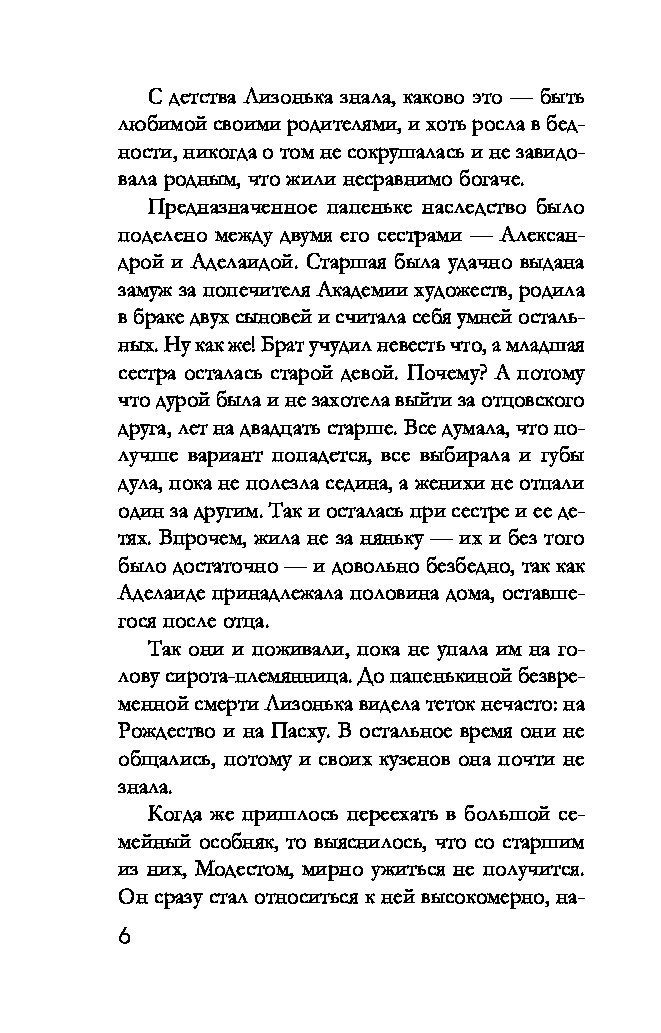 С детства Лизонька знала, каково это — быть любимой своими родителями, и хоть росла в бедности, никогда о том не сокрушалась и не завидовала родным, что жили несравнимо богаче.

Предназначенное папеньке наследство было поделено между двумя его сестрами — Александрой и Аделаидой. Старшая была удачно выдана замуж за попечителя Академии художеств, родила в браке двух сыновей и считала себя умней остальных. Ну как же! Брат учудил невесть что, а младшая сестра осталась старой девой. Почему? А потому что дурой была и не захотела выйти за отцовского друга, лет на двадцать старше. Все думала, что получше вариант попадется, все выбирала и губы дула, пока не полезла седина, а женихи не отпали один за другим. Так и осталась при сестре и ее детях. Впрочем, жила не за няньку — их и без того было достаточно — и довольно безбедно, так как Аделаиде принадлежала половина дома, оставшегося после отца.

Так они и поживали, пока не упала им на голову сирота-племянница. До папенькиной безвременной смерти Лизонька видела теток нечасто: на Рождество и на Пасху. В остальное время они не общались, потому и своих кузенов она почти не знала.

Когда же пришлось переехать в большой семейный особняк, то выяснилось, что со старшим из них, Модестом, мирно ужиться не получится. Он сразу стал относиться к ней высокомерно, на-

6